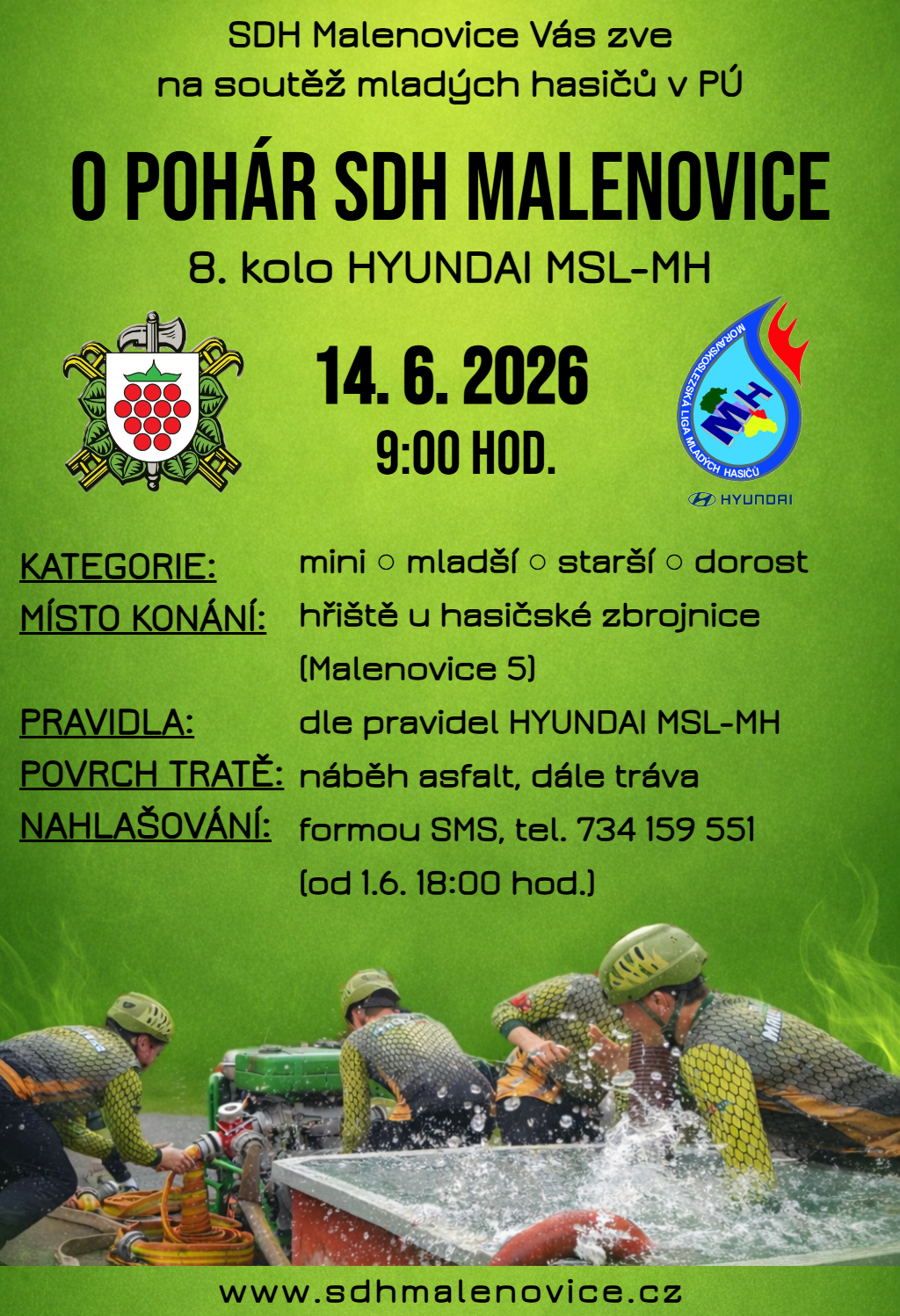 SDH Malenovice Vás zve
na soutěž mladých hasičů v PÚ

O POHÁR SDH MALENOVICE

8. kolo HYUNDAI MSL-MH

14. 6. 2026
9:00 HOD.

MORAVSKOSLEZSKÁ LIGA MLADÝCH HASIČŮ
MH
HYUNDAI

KATEGORIE: mini ○ mladší ○ starší ○ dorost
MÍSTO KONÁNÍ: hřiště u hasičské zbrojnice
(Malenovice 5)
PRAVIDLA: dle pravidel HYUNDAI MSL-MH
POVRCH TRATĚ: náběh asfalt, dále tráva
NAHLAŠOVÁNÍ: formou SMS, tel. 734 159 551
(od 1.6. 18:00 hod.)

www.sdhmalenovice.cz